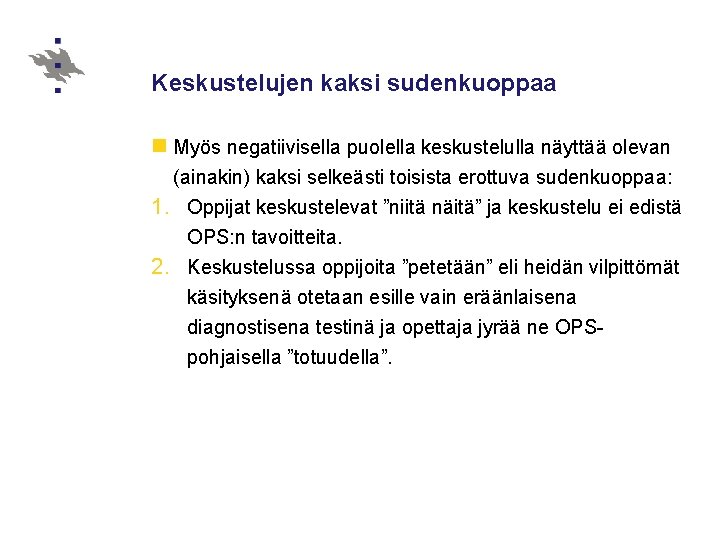 Keskustelujen kaksi sudenkuoppaa

Myös negatiivisella puolella keskustelulla näyttää olevan (ainakin) kaksi selkeästi toisista erottuva sudenkuoppaa:

1. Oppijat keskustelevat ”niitä näitä” ja keskustelu ei edistä OPS:n tavoitteita.
2. Keskustelussa oppijoita ”petetään” eli heidän vilpittömät käsityksenä otetaan esille vain eräänlaisena diagnostisena testinä ja opettaja jyrää ne OPS-pohjaisella ”totuudella”.